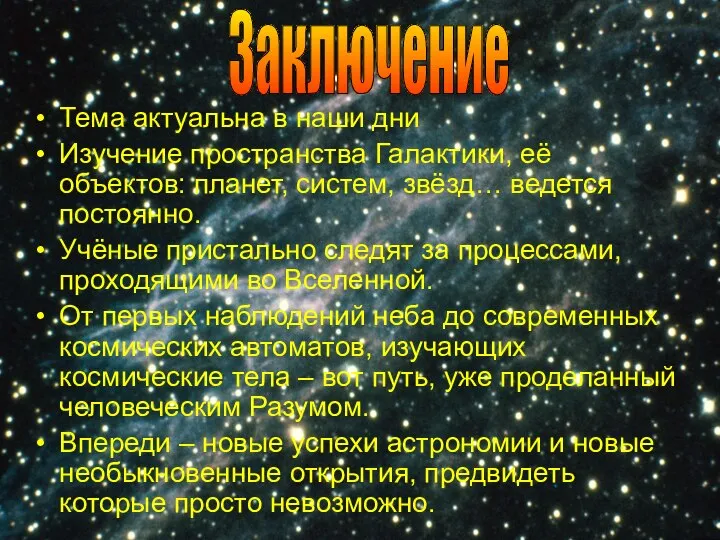 Заключение

• Тема актуальна в наши дни
• Изучение пространства Галактики, её объектов: планет, систем, звёзд… ведется постоянно.
• Учёные пристально следят за процессами, проходящими во Вселенной.
• От первых наблюдений неба до современных космических автоматов, изучающих космические тела – вот путь, уже проделанный человеческим Разумом.
• Впереди – новые успехи астрономии и новые необыкновенные открытия, предвидеть которые просто невозможно.